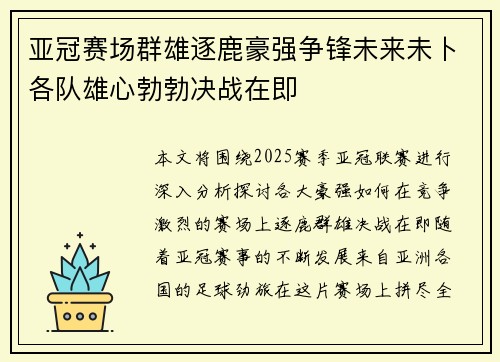 亚冠赛场群雄逐鹿豪强争锋未来未卜各队雄心勃勃决战在即

本文将围绕2025赛季亚冠联赛进行深入分析探讨各大豪强如何在竞争激烈的赛场上逐鹿群雄决战在即随着亚冠赛事的不断发展来自亚洲各国的足球劲旅在这片赛场上拼尽全